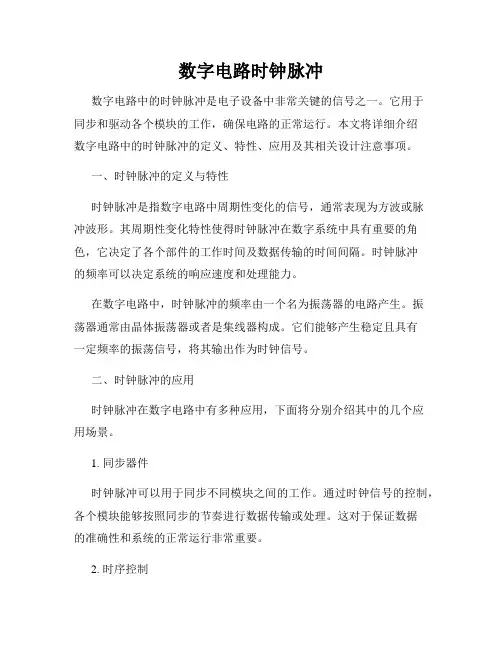 数字电路时钟脉冲

数字电路中的时钟脉冲是电子设备中非常关键的信号之一。它用于同步和驱动各个模块的工作，确保电路的正常运行。本文将详细介绍数字电路中的时钟脉冲的定义、特性、应用及其相关设计注意事项。

一、时钟脉冲的定义与特性

时钟脉冲是指数字电路中周期性变化的信号，通常表现为方波或脉冲波形。其周期性变化特性使得时钟脉冲在数字系统中具有重要的角色，它决定了各个部件的工作时间及数据传输的时间间隔。时钟脉冲的频率可以决定系统的响应速度和处理能力。

在数字电路中，时钟脉冲的频率由一个名为振荡器的电路产生。振荡器通常由晶体振荡器或者是集线器构成。它们能够产生稳定且具有一定频率的振荡信号，将其输出作为时钟信号。

二、时钟脉冲的应用

时钟脉冲在数字电路中有多种应用，下面将分别介绍其中的几个应用场景。

1. 同步器件

时钟脉冲可以用于同步不同模块之间的工作。通过时钟信号的控制，各个模块能够按照同步的节奏进行数据传输或处理。这对于保证数据的准确性和系统的正常运行非常重要。

2. 时序控制